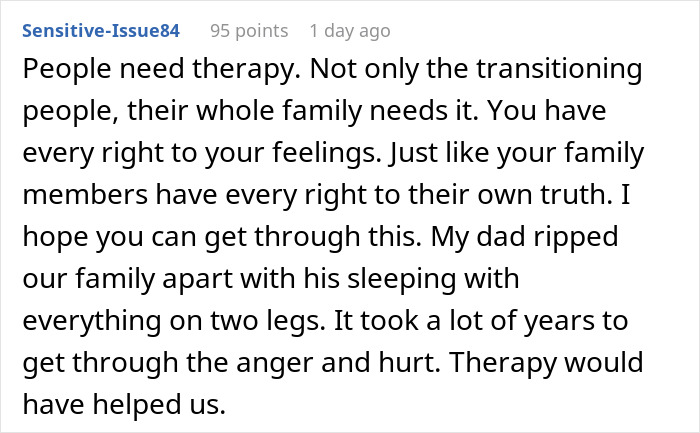 Sensitive-Issue84 95 points 1 day ago

People need therapy. Not only the transitioning people, their whole family needs it. You have every right to your feelings. Just like your family members have every right to their own truth. I hope you can get through this. My dad ripped our family apart with his sleeping with everything on two legs. It took a lot of years to get through the anger and hurt. Therapy would have helped us.